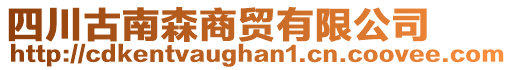 四川古南森商贸有限公司
http://cdkentvaughan1.cn.coovee.com